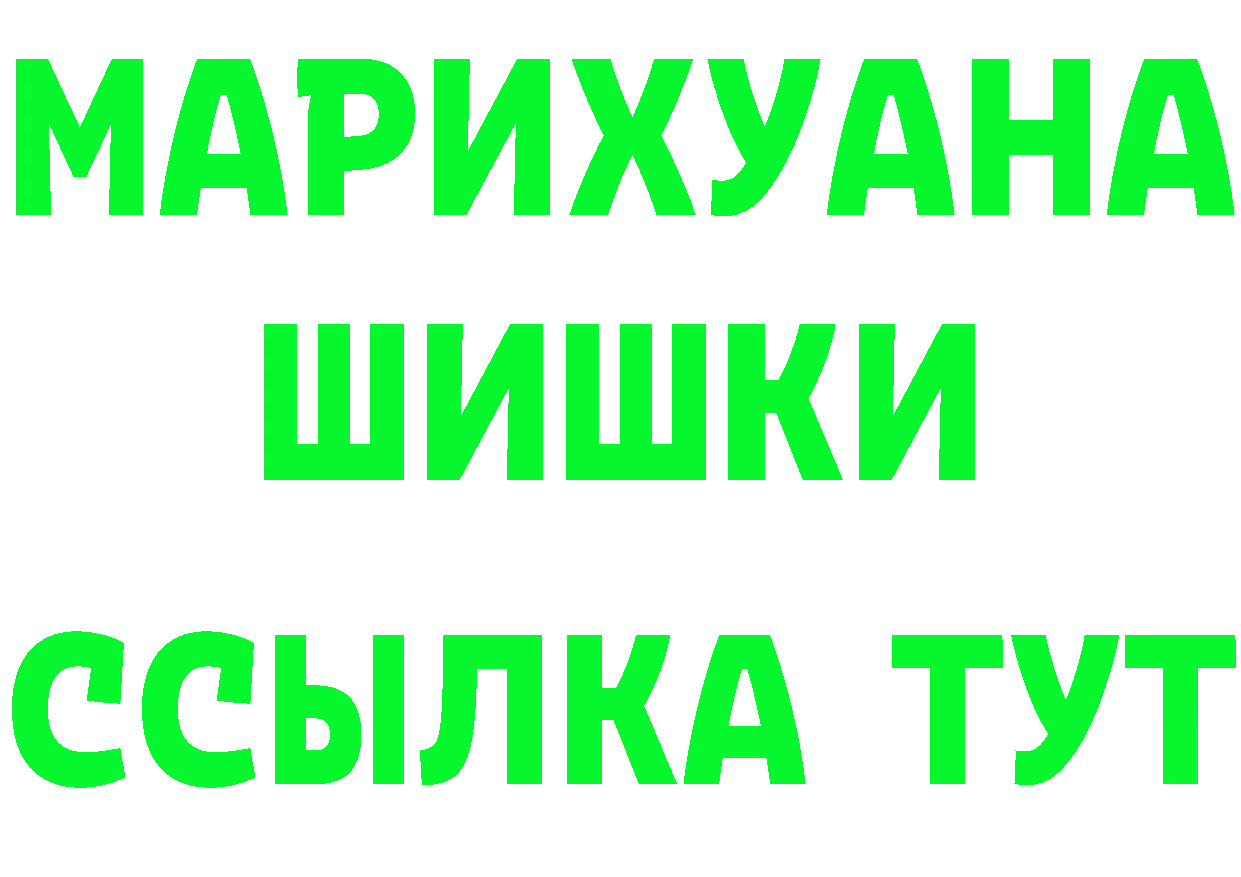 МАРИХУАНА
ШИШКИ
ССЫЛКА ТУТ